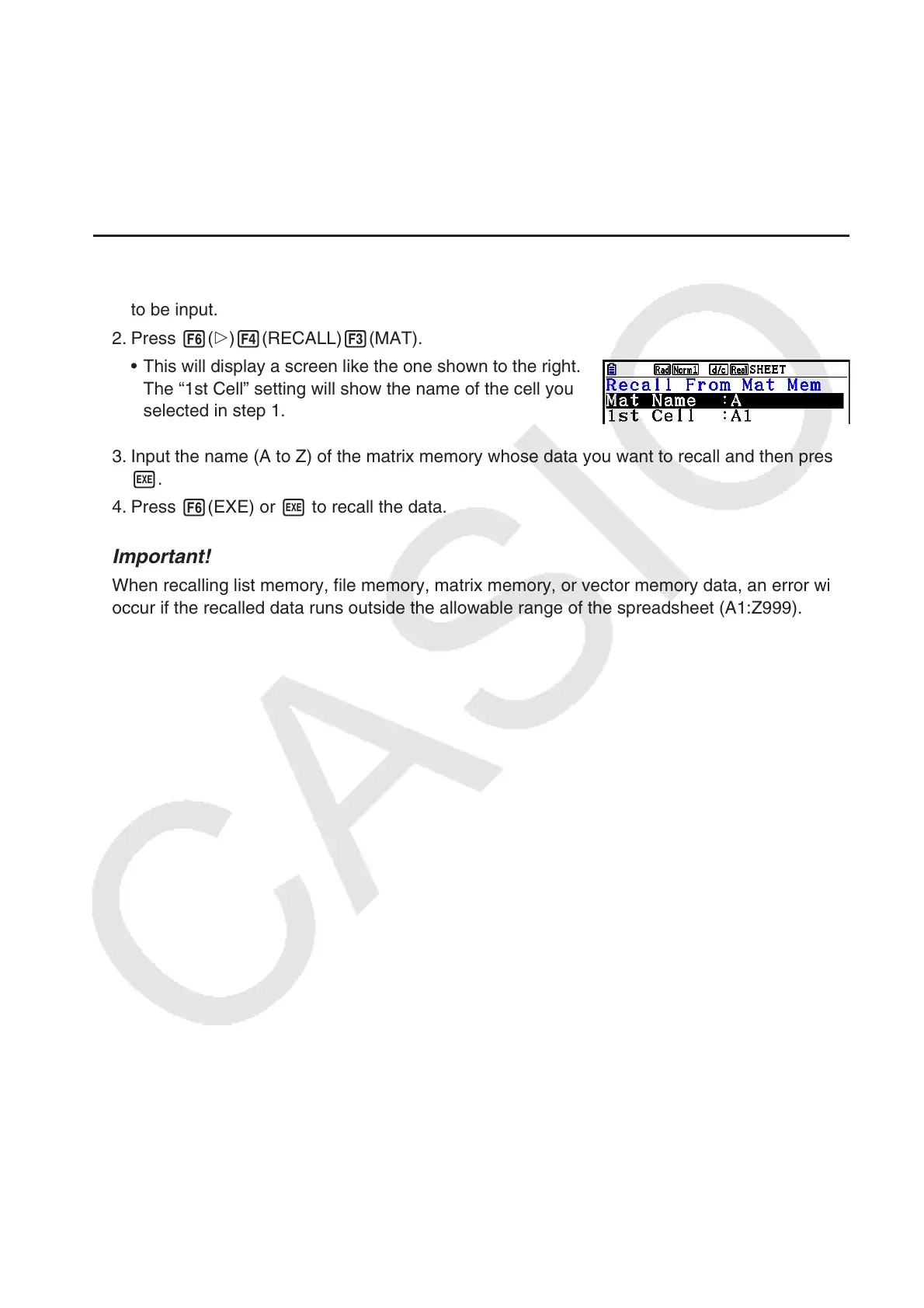 to be input.

2. Press F6(▷)F4(RECALL)F3(MAT).

• This will display a screen like the one shown to the right. The “1st Cell” setting will show the name of the cell you selected in step 1.

Rad Norm1 d/c Real SHEET
Recall From Mat Mem
Mat Name :A
1st Cell :A1

3. Input the name (A to Z) of the matrix memory whose data you want to recall and then pres EXE.

4. Press F6(EXE) or EXE to recall the data.

Important!

When recalling list memory, file memory, matrix memory, or vector memory data, an error wi occur if the recalled data runs outside the allowable range of the spreadsheet (A1:Z999).

CASIO